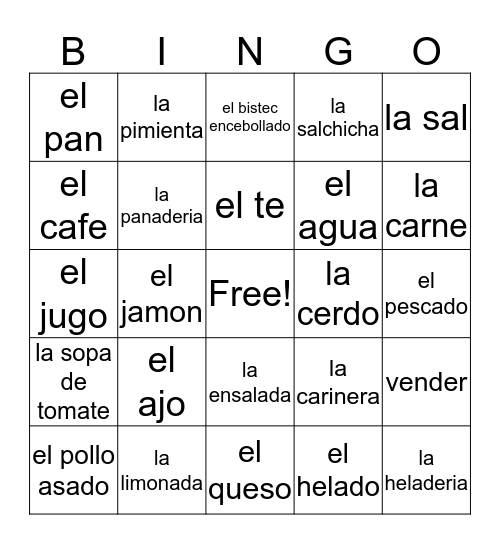 | B | I | N | G | O |
|---|---|---|---|---|
| el pan | la pimienta | el bistec encebollado | la salchicha | la sal |
| el cafe | la panaderia | el te | el agua | la carne |
| el jugo | el jamon | Free! | la cerdo | el pescado |
| la sopa de tomate | el ajo | la ensalada | la carinera | vender |
| el pollo asado | la limonada | el queso | el helado | la heladeria |